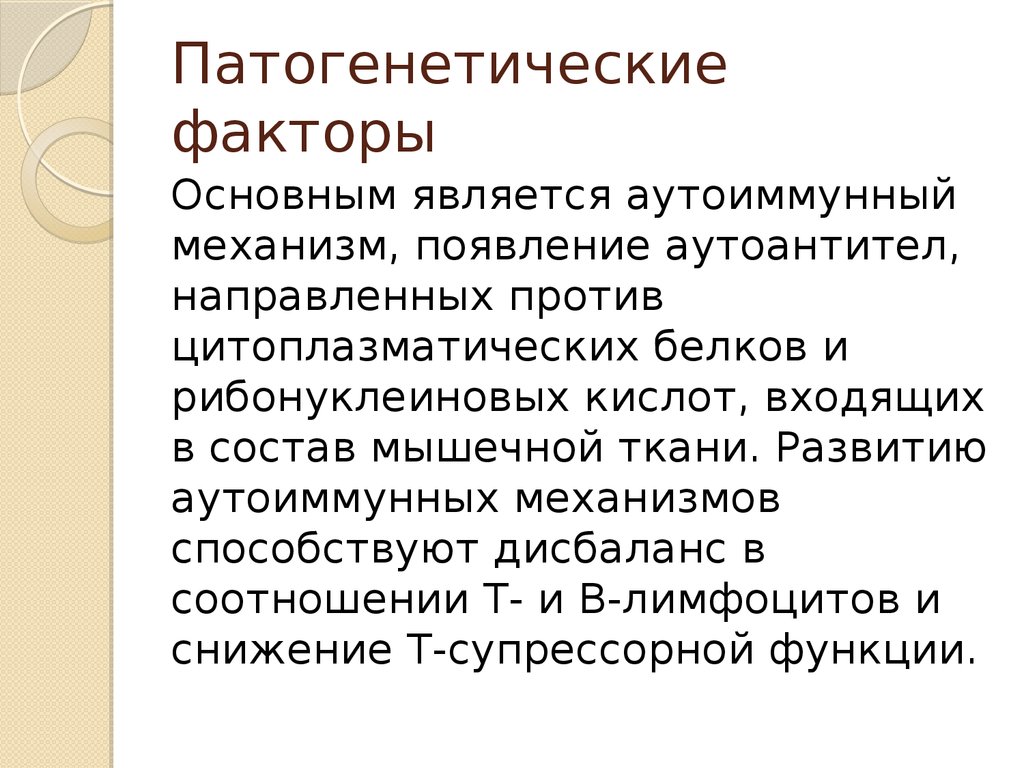 Патогенетические факторы

Основным является аутоиммунный механизм, появление аутоантител, направленных против цитоплазматических белков и рибонуклеиновых кислот, входящих в состав мышечной ткани. Развитию аутоиммунных механизмов способствуют дисбаланс в соотношении Т- и В-лимфоцитов и снижение Т-супрессорной функции.